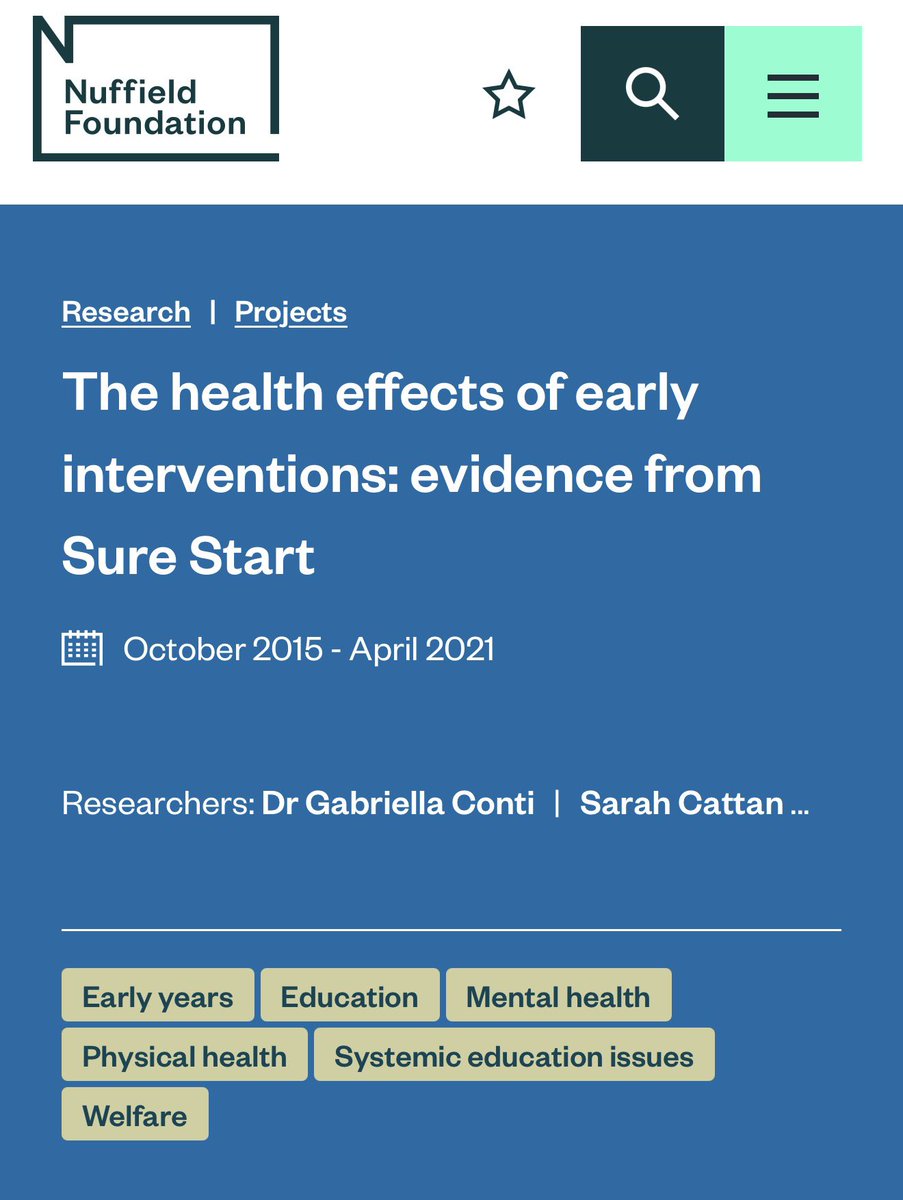 Nuffield Foundation

Research | Projects

The health effects of early interventions: evidence from Sure Start

October 2015 - April 2021

Researchers: Dr Gabriella Conti | Sarah Cattan ...

Early years
Education
Mental health
Physical health
Systemic education issues
Welfare